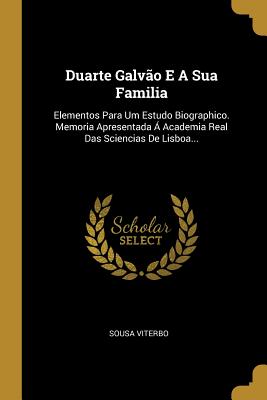 Duarte Galvão E A Sua Familia

Elementos Para Um Estudo Biographico. Memoria Apresentada Á Academia Real Das Sciencias De Lisboa...

Scholar SELECT

SOUSA VITERBO